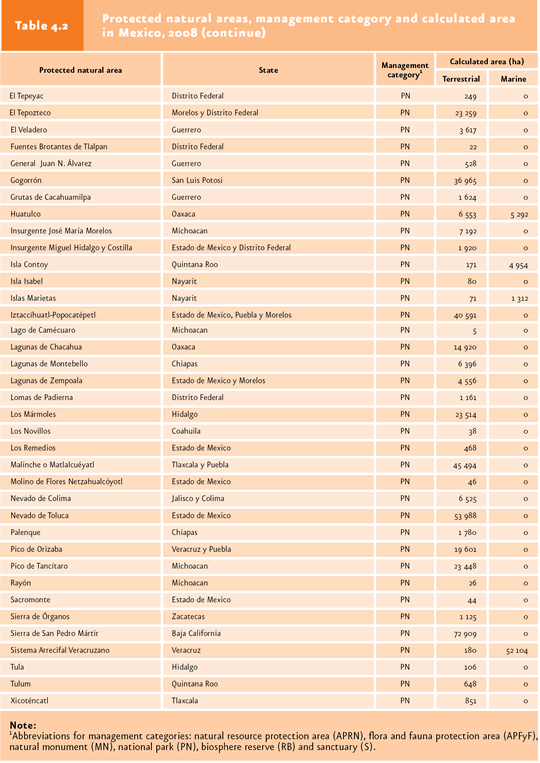 Table 4.2

Protected natural areas, management category and calculated area in Mexico, 2008 (continue)

| Protected natural area | State | Management category$^1$ | Calculated area (ha) Terrestrial | Calculated area (ha) Marine |
|---|---|---|---|---|
| El Tepeyac | Distrito Federal | PN | 249 | 0 |
| El Tepozteco | Morelos y Distrito Federal | PN | 23 259 | 0 |
| El Veladero | Guerrero | PN | 3 617 | 0 |
| Fuentes Brotantes de Tlalpan | Distrito Federal | PN | 22 | 0 |
| General Juan N. Álvarez | Guerrero | PN | 528 | 0 |
| Gogorrón | San Luis Potosí | PN | 36 965 | 0 |
| Grutas de Cacahuamilpa | Guerrero | PN | 1 624 | 0 |
| Huatulco | Oaxaca | PN | 6 553 | 5 292 |
| Insurgente José María Morelos | Michoacan | PN | 7 192 | 0 |
| Insurgente Miguel Hidalgo y Costilla | Estado de Mexico y Distrito Federal | PN | 1 920 | 0 |
| Isla Contoy | Quintana Roo | PN | 171 | 4 954 |
| Isla Isabel | Nayarit | PN | 80 | 0 |
| Islas Marietas | Nayarit | PN | 71 | 1 312 |
| Iztaccíhuatl-Popocatépetl | Estado de Mexico, Puebla y Morelos | PN | 40 591 | 0 |
| Lago de Camécuaro | Michoacan | PN | 5 | 0 |
| Lagunas de Chacahua | Oaxaca | PN | 14 920 | 0 |
| Lagunas de Montebello | Chiapas | PN | 6 396 | 0 |
| Lagunas de Zempoala | Estado de Mexico y Morelos | PN | 4 556 | 0 |
| Lomas de Padierna | Distrito Federal | PN | 1 161 | 0 |
| Los Mármoles | Hidalgo | PN | 23 514 | 0 |
| Los Novillos | Coahuila | PN | 38 | 0 |
| Los Remedios | Estado de Mexico | PN | 468 | 0 |
| Malinche o Matlalcuéyatl | Tlaxcala y Puebla | PN | 45 494 | 0 |
| Molino de Flores Netzahualcóyotl | Estado de Mexico | PN | 46 | 0 |
| Nevado de Colima | Jalisco y Colima | PN | 6 525 | 0 |
| Nevado de Toluca | Estado de Mexico | PN | 53 988 | 0 |
| Palenque | Chiapas | PN | 1 780 | 0 |
| Pico de Orizaba | Veracruz y Puebla | PN | 19 601 | 0 |
| Pico de Tancítaro | Michoacan | PN | 23 448 | 0 |
| Rayón | Michoacan | PN | 26 | 0 |
| Sacromonte | Estado de Mexico | PN | 44 | 0 |
| Sierra de Órganos | Zacatecas | PN | 1 125 | 0 |
| Sierra de San Pedro Mártir | Baja California | PN | 72 909 | 0 |
| Sistema Arrecifal Veracruzano | Veracruz | PN | 180 | 52 104 |
| Tula | Hidalgo | PN | 106 | 0 |
| Tulum | Quintana Roo | PN | 648 | 0 |
| Xicoténcatl | Tlaxcala | PN | 851 | 0 |

Note:
$^1$Abbreviations for management categories: natural resource protection area (APRN), flora and fauna protection area (APFyF), natural monument (MN), national park (PN), biosphere reserve (RB) and sanctuary (S).